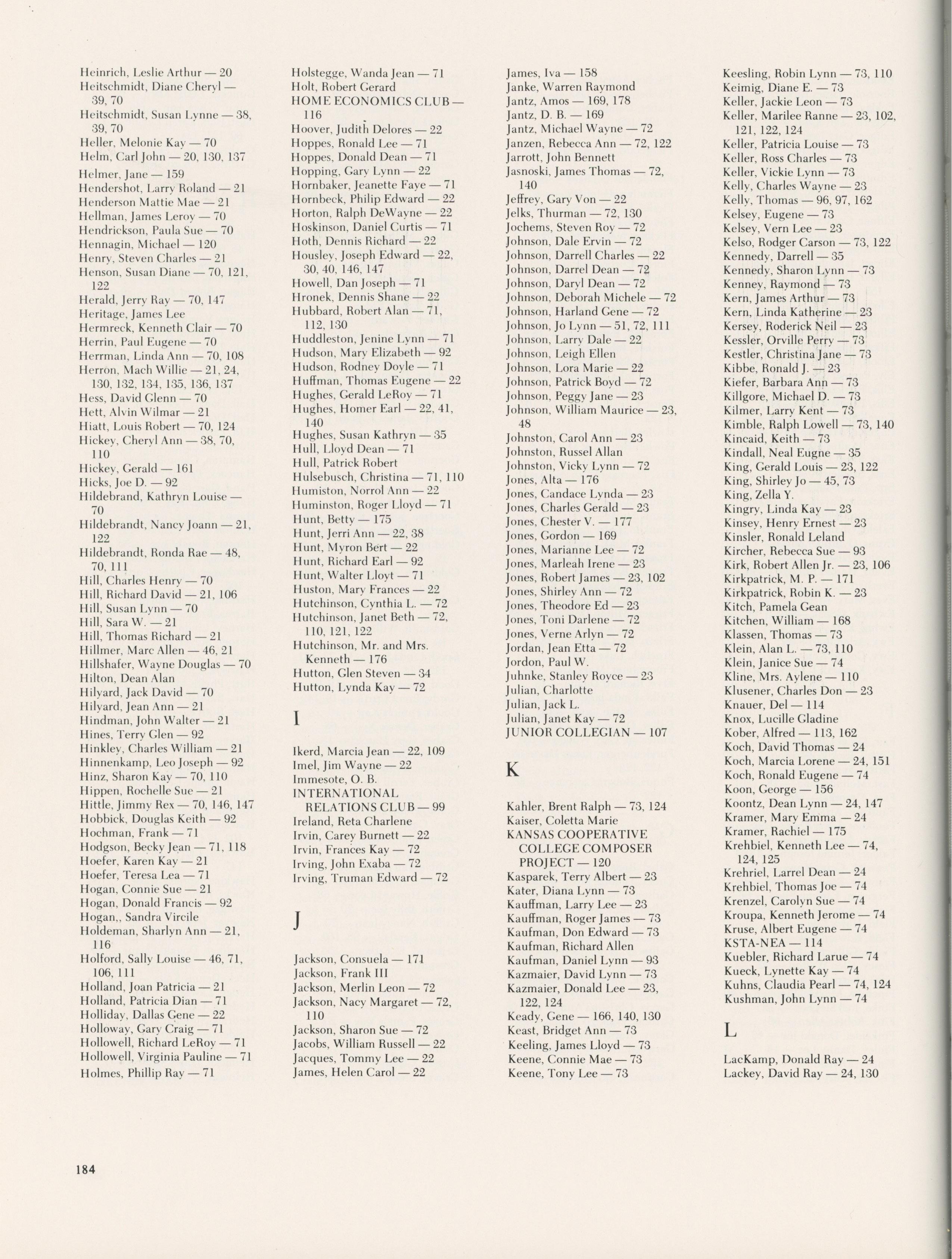 Heinrich, Leslie Arthur — 20
Heitschmidt, Diane Cheryl — 39, 70
Heitschmidt, Susan Lynne — 38, 39, 70
Heller, Melonie Kay — 70
Helm, Carl John — 20, 130, 137
Helmer, Jane — 159
Hendershot, Larry Roland — 21
Henderson Mattie Mae — 21
Hellman, James Leroy — 70
Hendrickson, Paula Sue — 70
Hennagin, Michael — 120
Henry, Steven Charles — 21
Henson, Susan Diane — 70, 121, 122
Herald, Jerry Ray — 70, 147
Heritage, James Lee
Hermreck, Kenneth Clair — 70
Herrin, Paul Eugene — 70
Herrman, Linda Ann — 70, 108
Herron, Mach Willie — 21, 24, 130, 132, 134, 135, 136, 137
Hess, David Glenn — 70
Hett, Alvin Wilmar — 21
Hiatt, Louis Robert — 70, 124
Hickey, Cheryl Ann — 38, 70, 110
Hickey, Gerald — 161
Hicks, Joe D. — 92
Hildebrand, Kathryn Louise — 70
Hildebrandt, Nancy Joann — 21, 122
Hildebrandt, Ronda Rae — 48, 70, 111
Hill, Charles Henry — 70
Hill, Richard David — 21, 106
Hill, Susan Lynn — 70
Hill, Sara W. — 21
Hill, Thomas Richard — 21
Hillmer, Marc Allen — 46, 21
Hillshafer, Wayne Douglas — 70
Hilton, Dean Alan
Hilyard, Jack David — 70
Hilyard, Jean Ann — 21
Hindman, John Walter — 21
Hines, Terry Glen — 92
Hinkley, Charles William — 21
Hinnenkamp, Leo Joseph — 92
Hinz, Sharon Kay — 70, 110
Hippen, Rochelle Sue — 21
Hittle, Jimmy Rex — 70, 146, 147
Hobbick, Douglas Keith — 92
Hochman, Frank — 71
Hodgson, Becky Jean — 71, 118
Hoefer, Karen Kay — 21
Hoefer, Teresa Lea — 71
Hogan, Connie Sue — 21
Hogan, Donald Francis — 92
Hogan,, Sandra Vircile
Holdeman, Sharlyn Ann — 21, 116
Holford, Sally Louise — 46, 71, 106, 111
Holland, Joan Patricia — 21
Holland, Patricia Dian — 71
Holliday, Dallas Gene — 22
Holloway, Gary Craig — 71
Hollowell, Richard LeRoy — 71
Hollowell, Virginia Pauline — 71
Holmes, Phillip Ray — 71

Holstegge, Wanda Jean — 71
Holt, Robert Gerard
HOME ECONOMICS CLUB — 116
Hoover, Judith Delores — 22
Hoppes, Ronald Lee — 71
Hoppes, Donald Dean — 71
Hopping, Gary Lynn — 22
Hornbaker, Jeanette Faye — 71
Hornbeck, Philip Edward — 22
Horton, Ralph DeWayne — 22
Hoskinson, Daniel Curtis — 71
Hoth, Dennis Richard — 22
Housley, Joseph Edward — 22, 30, 40, 146, 147
Howell, Dan Joseph — 71
Hronek, Dennis Shane — 22
Hubbard, Robert Alan — 71, 112, 130
Huddleston, Jenine Lynn — 71
Hudson, Mary Elizabeth — 92
Hudson, Rodney Doyle — 71
Huffman, Thomas Eugene — 22
Hughes, Gerald LeRoy — 71
Hughes, Homer Earl — 22, 41, 140
Hughes, Susan Kathryn — 35
Hull, Lloyd Dean — 71
Hull, Patrick Robert
Hulsebusch, Christina — 71, 110
Humiston, Norrol Ann — 22
Huminston, Roger Lloyd — 71
Hunt, Betty — 175
Hunt, Jerri Ann — 22, 38
Hunt, Myron Bert — 22
Hunt, Richard Earl — 92
Hunt, Walter Lloyt — 71
Huston, Mary Frances — 22
Hutchinson, Cynthia L. — 72
Hutchinson, Janet Beth — 72, 110, 121, 122
Hutchinson, Mr. and Mrs. Kenneth — 176
Hutton, Glen Steven — 34
Hutton, Lynda Kay — 72

I

Ikerd, Marcia Jean — 22, 109
Imel, Jim Wayne — 22
Immesote, O. B.
INTERNATIONAL RELATIONS CLUB — 99
Ireland, Reta Charlene
Irvin, Carey Burnett — 22
Irvin, Frances Kay — 72
Irving, John Exaba — 72
Irving, Truman Edward — 72

J

Jackson, Consuela — 171
Jackson, Frank III
Jackson, Merlin Leon — 72
Jackson, Nacy Margaret — 72, 110
Jackson, Sharon Sue — 72
Jacobs, William Russell — 22
Jacques, Tommy Lee — 22
James, Helen Carol — 22

James, Iva — 158
Janke, Warren Raymond
Jantz, Amos — 169, 178
Jantz, D. B. — 169
Jantz, Michael Wayne — 72
Janzen, Rebecca Ann — 72, 122
Jarrott, John Bennett
Jasnoski, James Thomas — 72, 140
Jeffrey, Gary Von — 22
Jelks, Thurman — 72, 130
Jochems, Steven Roy — 72
Johnson, Dale Ervin — 72
Johnson, Darrell Charles — 22
Johnson, Darrel Dean — 72
Johnson, Daryl Dean — 72
Johnson, Deborah Michele — 72
Johnson, Harland Gene — 72
Johnson, Jo Lynn — 51, 72, 111
Johnson, Larry Dale — 22
Johnson, Leigh Ellen
Johnson, Lora Marie — 22
Johnson, Patrick Boyd — 72
Johnson, Peggy Jane — 23
Johnson, William Maurice — 23, 48
Johnston, Carol Ann — 23
Johnston, Russel Allan
Johnston, Vicky Lynn — 72
Jones, Alta — 176
Jones, Candace Lynda — 23
Jones, Charles Gerald — 23
Jones, Chester V. — 177
Jones, Gordon — 169
Jones, Marianne Lee — 72
Jones, Marleah Irene — 23
Jones, Robert James — 23, 102
Jones, Shirley Ann — 72
Jones, Theodore Ed — 23
Jones, Toni Darlene — 72
Jones, Verne Arlyn — 72
Jordan, Jean Etta — 72
Jordon, Paul W.
Juhnke, Stanley Royce — 23
Julian, Charlotte
Julian, Jack L.
Julian, Janet Kay — 72
JUNIOR COLLEGIAN — 107

K

Kahler, Brent Ralph — 73, 124
Kaiser, Coletta Marie
KANSAS COOPERATIVE COLLEGE COMPOSER PROJECT — 120
Kasparek, Terry Albert — 23
Kater, Diana Lynn — 73
Kauffman, Larry Lee — 23
Kauffman, Roger James — 73
Kaufman, Don Edward — 73
Kaufman, Richard Allen
Kaufman, Daniel Lynn — 93
Kazmaier, David Lynn — 73
Kazmaier, Donald Lee — 23, 122, 124
Keady, Gene — 166, 140, 130
Keast, Bridget Ann — 73
Keeling, James Lloyd — 73
Keene, Connie Mae — 73
Keene, Tony Lee — 73

Keesling, Robin Lynn — 73, 110
Keimig, Diane E. — 73
Keller, Jackie Leon — 73
Keller, Marilee Ranne — 23, 102, 121, 122, 124
Keller, Patricia Louise — 73
Keller, Ross Charles — 73
Keller, Vickie Lynn — 73
Kelly, Charles Wayne — 23
Kelly, Thomas — 96, 97, 162
Kelsey, Eugene — 73
Kelsey, Vern Lee — 23
Kelso, Rodger Carson — 73, 122
Kennedy, Darrell — 35
Kennedy, Sharon Lynn — 73
Kenney, Raymond — 73
Kern, James Arthur — 73
Kern, Linda Katherine — 23
Kersey, Roderick Neil — 23
Kessler, Orville Perry — 73
Kestler, Christina Jane — 73
Kibbe, Ronald J. — 23
Kiefer, Barbara Ann — 73
Killgore, Michael D. — 73
Kilmer, Larry Kent — 73
Kimble, Ralph Lowell — 73, 140
Kincaid, Keith — 73
Kindall, Neal Eugne — 35
King, Gerald Louis — 23, 122
King, Shirley Jo — 45, 73
King, Zella Y.
Kingry, Linda Kay — 23
Kinsey, Henry Ernest — 23
Kinsler, Ronald Leland
Kircher, Rebecca Sue — 93
Kirk, Robert Allen Jr. — 23, 106
Kirkpatrick, M. P. — 171
Kirkpatrick, Robin K. — 23
Kitch, Pamela Gean
Kitchen, William — 168
Klassen, Thomas — 73
Klein, Alan L. — 73, 110
Klein, Janice Sue — 74
Kline, Mrs. Aylene — 110
Klusener, Charles Don — 23
Knauer, Del — 114
Knox, Lucille Gladine
Kober, Alfred — 113, 162
Koch, David Thomas — 24
Koch, Marcia Lorene — 24, 151
Koch, Ronald Eugene — 74
Koon, George — 156
Koontz, Dean Lynn — 24, 147
Kramer, Mary Emma — 24
Kramer, Rachiel — 175
Krehbiel, Kenneth Lee — 74, 124, 125
Krehriel, Larrel Dean — 24
Krehbiel, Thomas Joe — 74
Krenzel, Carolyn Sue — 74
Kroupa, Kenneth Jerome — 74
Kruse, Albert Eugene — 74
KSTA-NEA — 114
Kuebler, Richard Larue — 74
Kueck, Lynette Kay — 74
Kuhns, Claudia Pearl — 74, 124
Kushman, John Lynn — 74

L

LacKamp, Donald Ray — 24
Lackey, David Ray — 24, 130

184